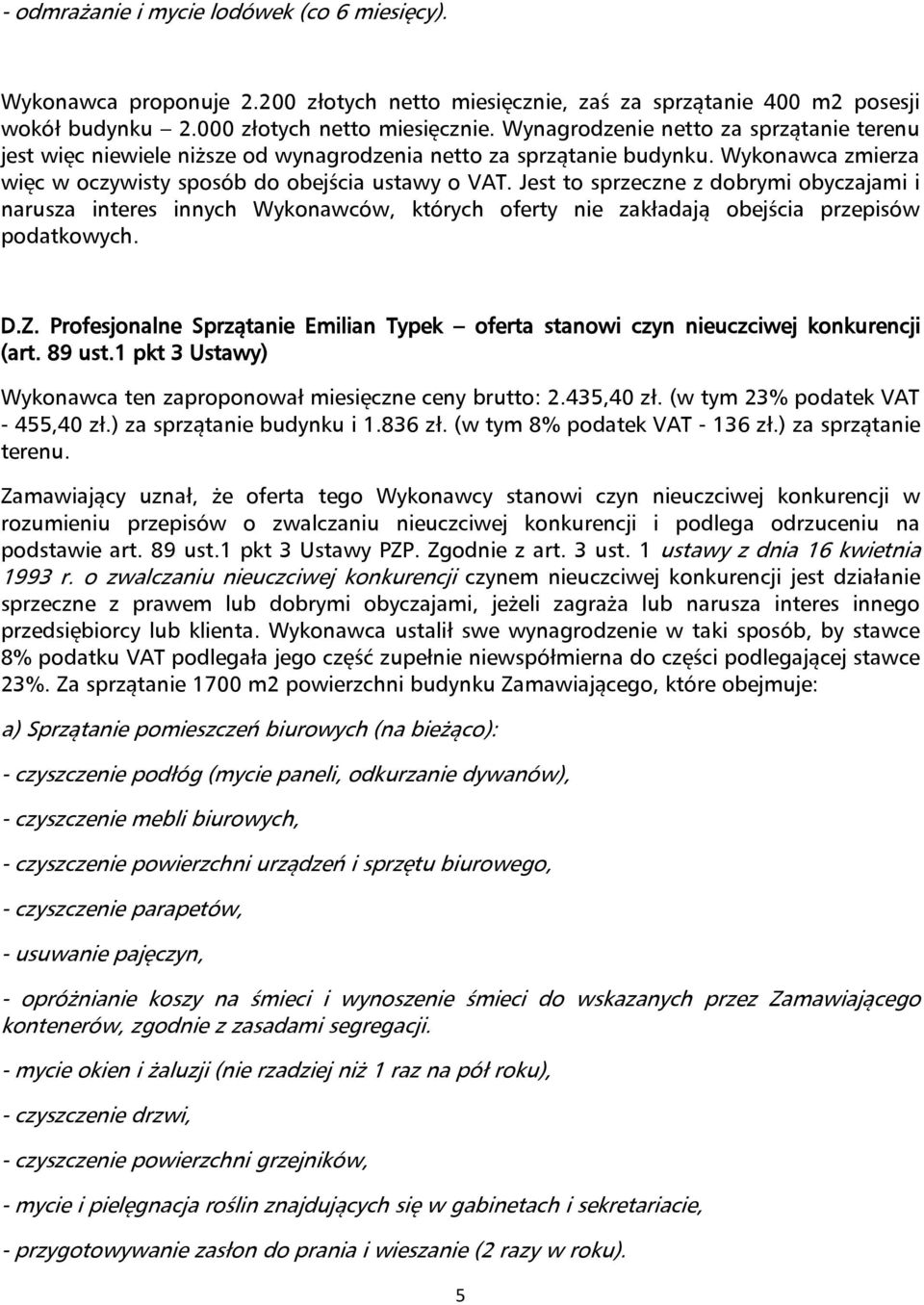 - odmrażanie i mycie lodówek (co 6 miesięcy).

Wykonawca proponuje 2.200 złotych netto miesięcznie, zaś za sprzątanie 400 m2 posesji wokół budynku – 2.000 złotych netto miesięcznie. Wynagrodzenie netto za sprzątanie terenu jest więc niewiele niższe od wynagrodzenia netto za sprzątanie budynku. Wykonawca zmierza więc w oczywisty sposób do obejścia ustawy o VAT. Jest to sprzeczne z dobrymi obyczajami i narusza interes innych Wykonawców, których oferty nie zakładają obejścia przepisów podatkowych.

D.Z. Profesjonalne Sprzątanie Emilian Typek – oferta stanowi czyn nieuczciwej konkurencji (art. 89 ust.1 pkt 3 Ustawy)

Wykonawca ten zaproponował miesięczne ceny brutto: 2.435,40 zł. (w tym 23% podatek VAT - 455,40 zł.) za sprzątanie budynku i 1.836 zł. (w tym 8% podatek VAT - 136 zł.) za sprzątanie terenu.

Zamawiający uznał, że oferta tego Wykonawcy stanowi czyn nieuczciwej konkurencji w rozumieniu przepisów o zwalczaniu nieuczciwej konkurencji i podlega odrzuceniu na podstawie art. 89 ust.1 pkt 3 Ustawy PZP. Zgodnie z art. 3 ust. 1 ustawy z dnia 16 kwietnia 1993 r. o zwalczaniu nieuczciwej konkurencji czynem nieuczciwej konkurencji jest działanie sprzeczne z prawem lub dobrymi obyczajami, jeżeli zagraża lub narusza interes innego przedsiębiorcy lub klienta. Wykonawca ustalił swe wynagrodzenie w taki sposób, by stawce 8% podatku VAT podlegała jego część zupełnie niewspółmierna do części podlegającej stawce 23%. Za sprzątanie 1700 m2 powierzchni budynku Zamawiającego, które obejmuje:

a) Sprzątanie pomieszczeń biurowych (na bieżąco):

- czyszczenie podłóg (mycie paneli, odkurzanie dywanów),

- czyszczenie mebli biurowych,

- czyszczenie powierzchni urządzeń i sprzętu biurowego,

- czyszczenie parapetów,

- usuwanie pajęczyn,

- opróżnianie koszy na śmieci i wynoszenie śmieci do wskazanych przez Zamawiającego kontenerów, zgodnie z zasadami segregacji.

- mycie okien i żaluzji (nie rzadziej niż 1 raz na pół roku),

- czyszczenie drzwi,

- czyszczenie powierzchni grzejników,

- mycie i pielęgnacja roślin znajdujących się w gabinetach i sekretariacie,

- przygotowywanie zasłon do prania i wieszanie (2 razy w roku).

5